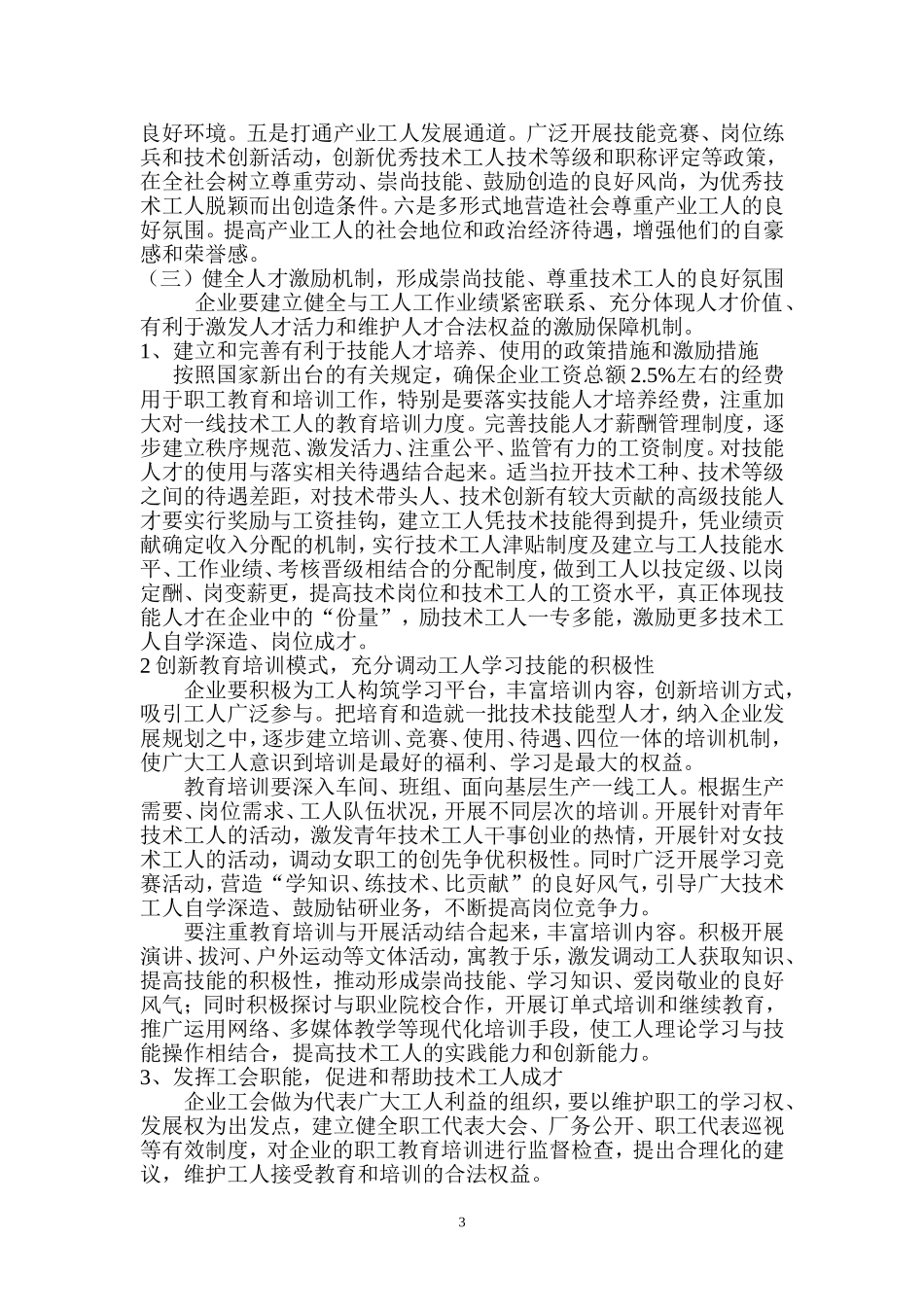 良好环境。五是打通产业工人发展通道。广泛开展技能竞赛、岗位练兵和技术创新活动，创新优秀技术工人技术等级和职称评定等政策，在全社会树立尊重劳动、崇尚技能、鼓励创造的良好风尚，为优秀技术工人脱颖而出创造条件。六是多形式地营造社会尊重产业工人的良好氛围。提高产业工人的社会地位和政治经济待遇，增强他们的自豪感和荣誉感。

（三）健全人才激励机制，形成崇尚技能、尊重技术工人的良好氛围

企业要建立健全与工人工作业绩紧密联系、充分体现人才价值、有利于激发人才活力和维护人才合法权益的激励保障机制。

1、建立和完善有利于技能人才培养、使用的政策措施和激励措施

按照国家新出台的有关规定，确保企业工资总额2.5%左右的经费用于职工教育和培训工作，特别是要落实技能人才培养经费，注重加大对一线技术工人的教育培训力度。完善技能人才薪酬管理制度，逐步建立秩序规范、激发活力、注重公平、监管有力的工资制度。对技能人才的使用与落实相关待遇结合起来。适当拉开技术工种、技术等级之间的待遇差距，对技术带头人、技术创新有较大贡献的高级技能人才要实行奖励与工资挂钩，建立工人凭技术技能得到提升，凭业绩贡献确定收入分配的机制，实行技术工人津贴制度及建立与工人技能水平、工作业绩、考核晋级相结合的分配制度，做到工人以技定级、以岗定酬、岗变薪更，提高技术岗位和技术工人的工资水平，真正体现技能人才在企业中的“份量”，励技术工人一专多能，激励更多技术工人自学深造、岗位成才。

2创新教育培训模式，充分调动工人学习技能的积极性

企业要积极为工人构筑学习平台，丰富培训内容，创新培训方式，吸引工人广泛参与。把培育和造就一批技术技能型人才，纳入企业发展规划之中，逐步建立培训、竞赛、使用、待遇、四位一体的培训机制，使广大工人意识到培训是最好的福利、学习是最大的权益。

教育培训要深入车间、班组、面向基层生产一线工人。根据生产需要、岗位需求、工人队伍状况，开展不同层次的培训。开展针对青年技术工人的活动，激发青年技术工人干事创业的热情，开展针对女技术工人的活动，调动女职工的创先争优积极性。同时广泛开展学习竞赛活动，营造“学知识、练技术、比贡献”的良好风气，引导广大技术工人自学深造、鼓励钻研业务，不断提高岗位竞争力。

要注重教育培训与开展活动结合起来，丰富培训内容。积极开展演讲、拔河、户外运动等文体活动，寓教于乐，激发调动工人获取知识、提高技能的积极性，推动形成崇尚技能、学习知识、爱岗敬业的良好风气；同时积极探讨与职业院校合作，开展订单式培训和继续教育，推广运用网络、多媒体教学等现代化培训手段，使工人理论学习与技能操作相结合，提高技术工人的实践能力和创新能力。

3、发挥工会职能，促进和帮助技术工人成才

企业工会做为代表广大工人利益的组织，要以维护职工的学习权、发展权为出发点，建立健全职工代表大会、厂务公开、职工代表巡视等有效制度，对企业的职工教育培训进行监督检查，提出合理化的建议，维护工人接受教育和培训的合法权益。

3